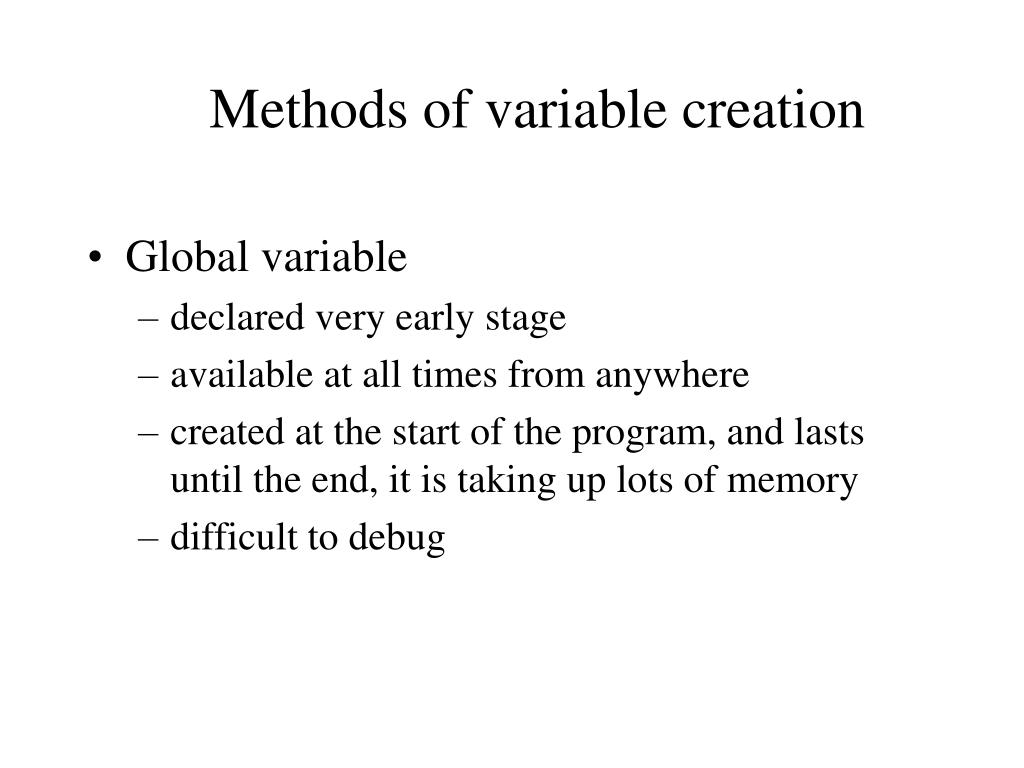 Methods of variable creation

• Global variable
– declared very early stage
– available at all times from anywhere
– created at the start of the program, and lasts until the end, it is taking up lots of memory
– difficult to debug